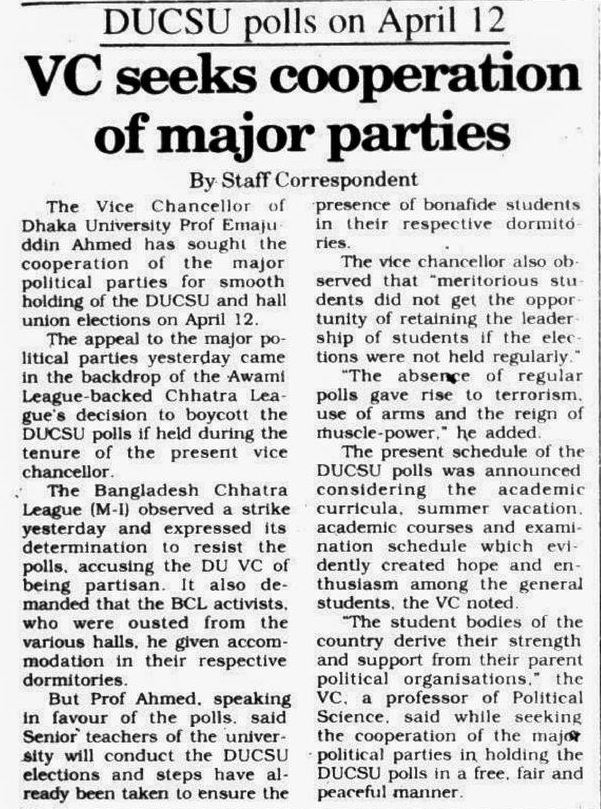 DUCSU polls on April 12

VC seeks cooperation of major parties

By Staff Correspondent

The Vice Chancellor of Dhaka University Prof Emajuddin Ahmed has sought the cooperation of the major political parties for smooth holding of the DUCSU and hall union elections on April 12.

The appeal to the major political parties yesterday came in the backdrop of the Awami League-backed Chhatra League's decision to boycott the DUCSU polls if held during the tenure of the present vice chancellor.

The Bangladesh Chhatra League (M-I) observed a strike yesterday and expressed its determination to resist the polls, accusing the DU VC of being partisan. It also demanded that the BCL activists, who were ousted from the various halls, he given accommodation in their respective dormitories.

But Prof Ahmed, speaking in favour of the polls, said Senior teachers of the university will conduct the DUCSU elections and steps have already been taken to ensure the presence of bonafide students in their respective dormitories.

The vice chancellor also observed that "meritorious students did not get the opportunity of retaining the leadership of students if the elections were not held regularly."

"The absence of regular polls gave rise to terrorism, use of arms and the reign of muscle-power," he added.

The present schedule of the DUCSU polls was announced considering the academic curricula, summer vacation, academic courses and examination schedule which evidently created hope and enthusiasm among the general students, the VC noted.

"The student bodies of the country derive their strength and support from their parent political organisations," the VC, a professor of Political Science, said while seeking the cooperation of the major political parties in holding the DUCSU polls in a free, fair and peaceful manner.